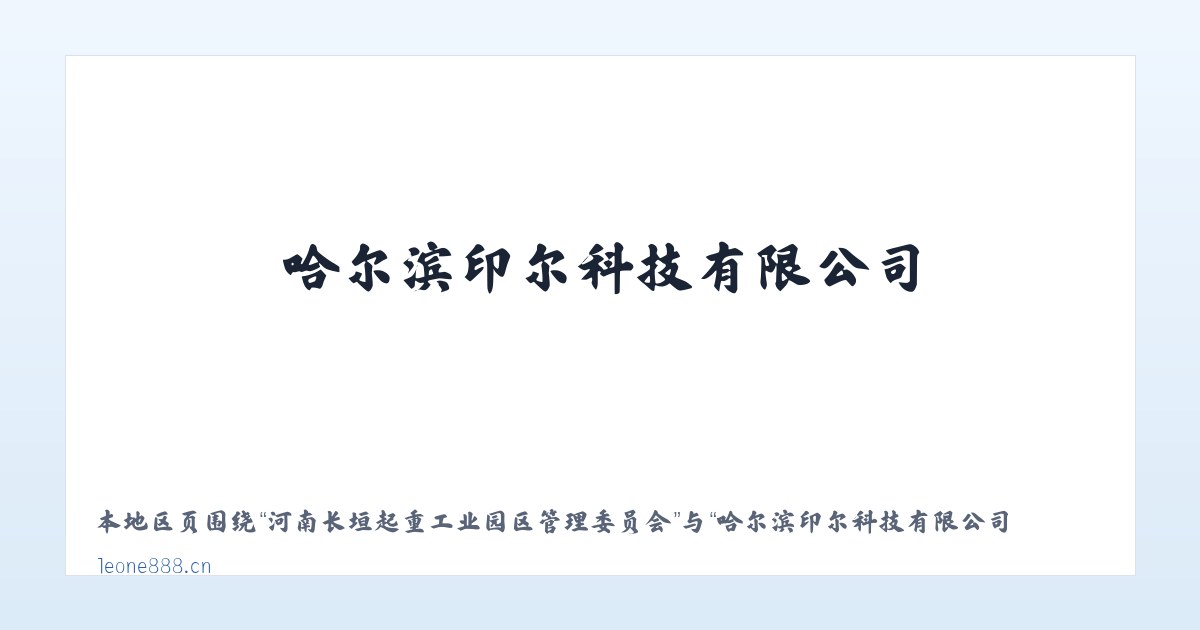 哈尔滨印尔科技有限公司

本地区页围绕“河南长垣起重工业园区管理委员会”与“哈尔滨印尔科技有限公司

leone888.cn